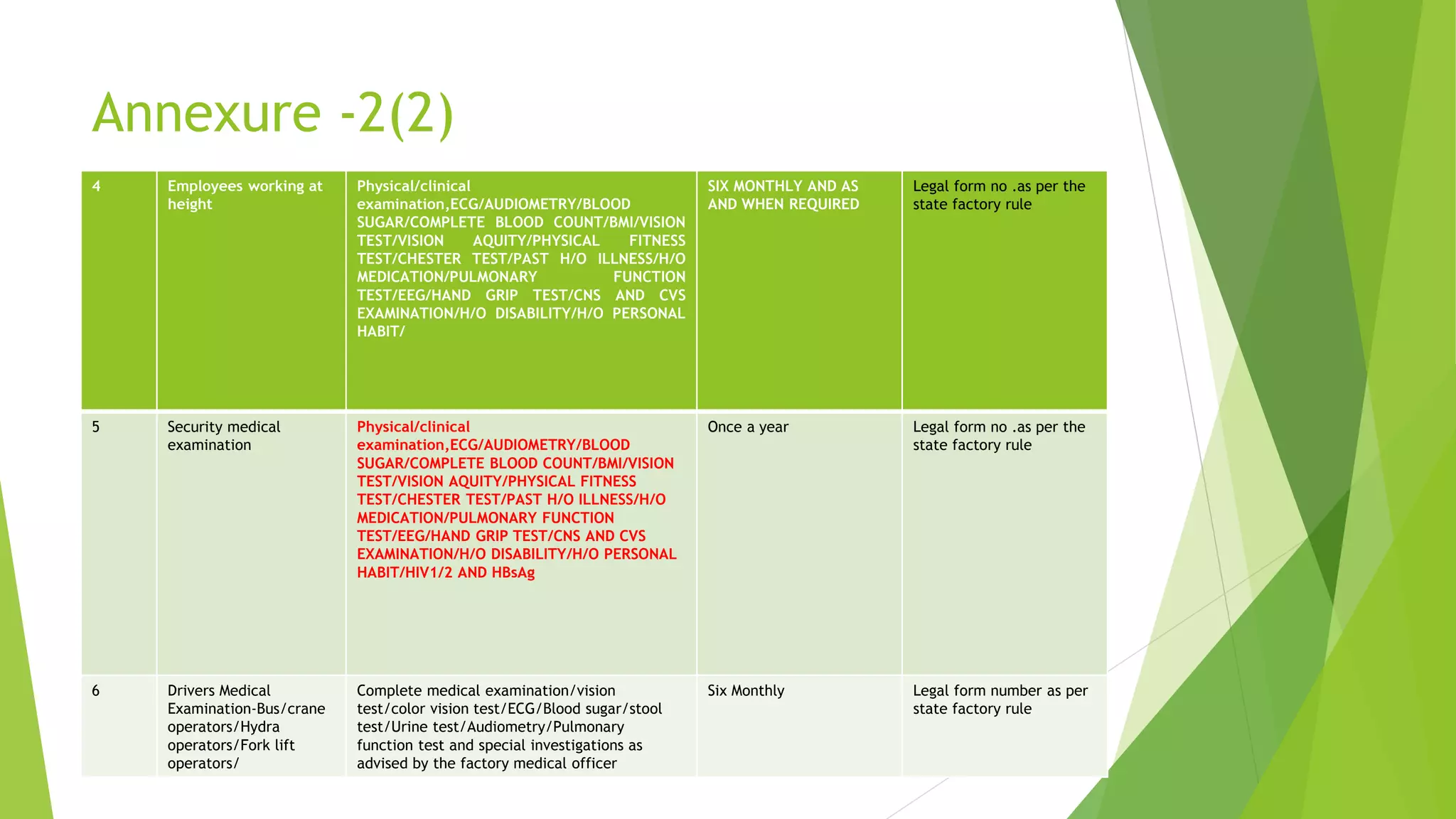 Annexure -2(2)

| 4 | Employees working at height | Physical/clinical examination,ECG/AUDIOMETRY/BLOOD SUGAR/COMPLETE BLOOD COUNT/BMI/VISION TEST/VISION AQUITY/PHYSICAL FITNESS TEST/CHESTER TEST/PAST H/O ILLNESS/H/O MEDICATION/PULMONARY FUNCTION TEST/EEG/HAND GRIP TEST/CNS AND CVS EXAMINATION/H/O DISABILITY/H/O PERSONAL HABIT/ | SIX MONTHLY AND AS AND WHEN REQUIRED | Legal form no .as per the state factory rule |
|---|---|---|---|---|
| 5 | Security medical examination | Physical/clinical examination,ECG/AUDIOMETRY/BLOOD SUGAR/COMPLETE BLOOD COUNT/BMI/VISION TEST/VISION AQUITY/PHYSICAL FITNESS TEST/CHESTER TEST/PAST H/O ILLNESS/H/O MEDICATION/PULMONARY FUNCTION TEST/EEG/HAND GRIP TEST/CNS AND CVS EXAMINATION/H/O DISABILITY/H/O PERSONAL HABIT/HIV1/2 AND HBsAg | Once a year | Legal form no .as per the state factory rule |
| 6 | Drivers Medical Examination-Bus/crane operators/Hydra operators/Fork lift operators/ | Complete medical examination/vision test/color vision test/ECG/Blood sugar/stool test/Urine test/Audiometry/Pulmonary function test and special investigations as advised by the factory medical officer | Six Monthly | Legal form number as per state factory rule |